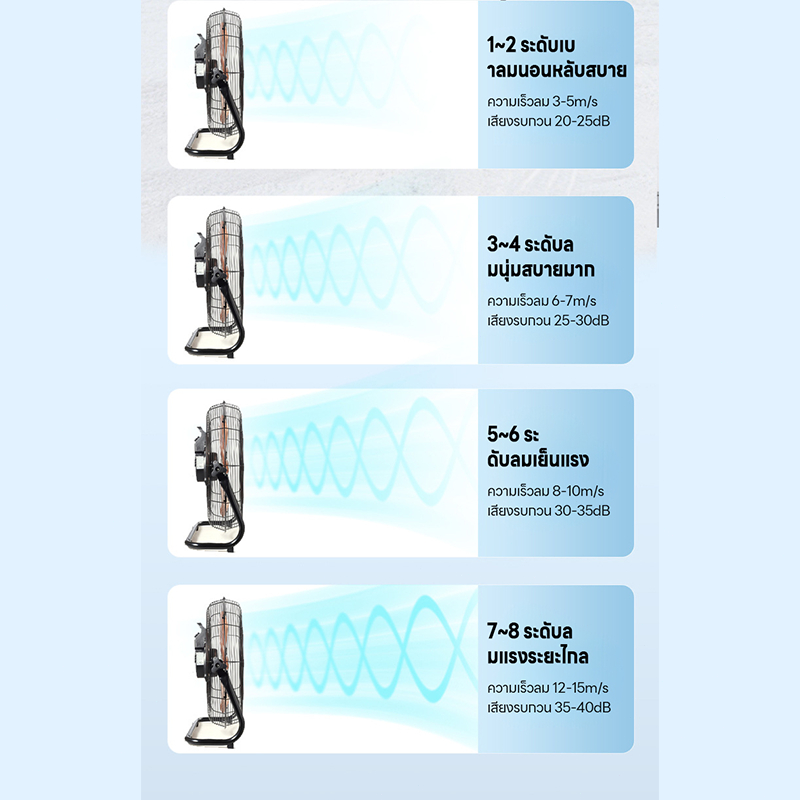 1~2 ระดับเบ
าลมนอนหลับสบาย

ความเร็วลม 3-5m/s
เสียงรบกวน 20-25dB

3~4 ระดับล
มนุ่มสบายมาก

ความเร็วลม 6-7m/s
เสียงรบกวน 25-30dB

5~6 ระ
ดับลมเย็นแรง

ความเร็วลม 8-10m/s
เสียงรบกวน 30-35dB

7~8 ระดับล
มแรงระยะไกล

ความเร็วลม 12-15m/s
เสียงรบกวน 35-40dB